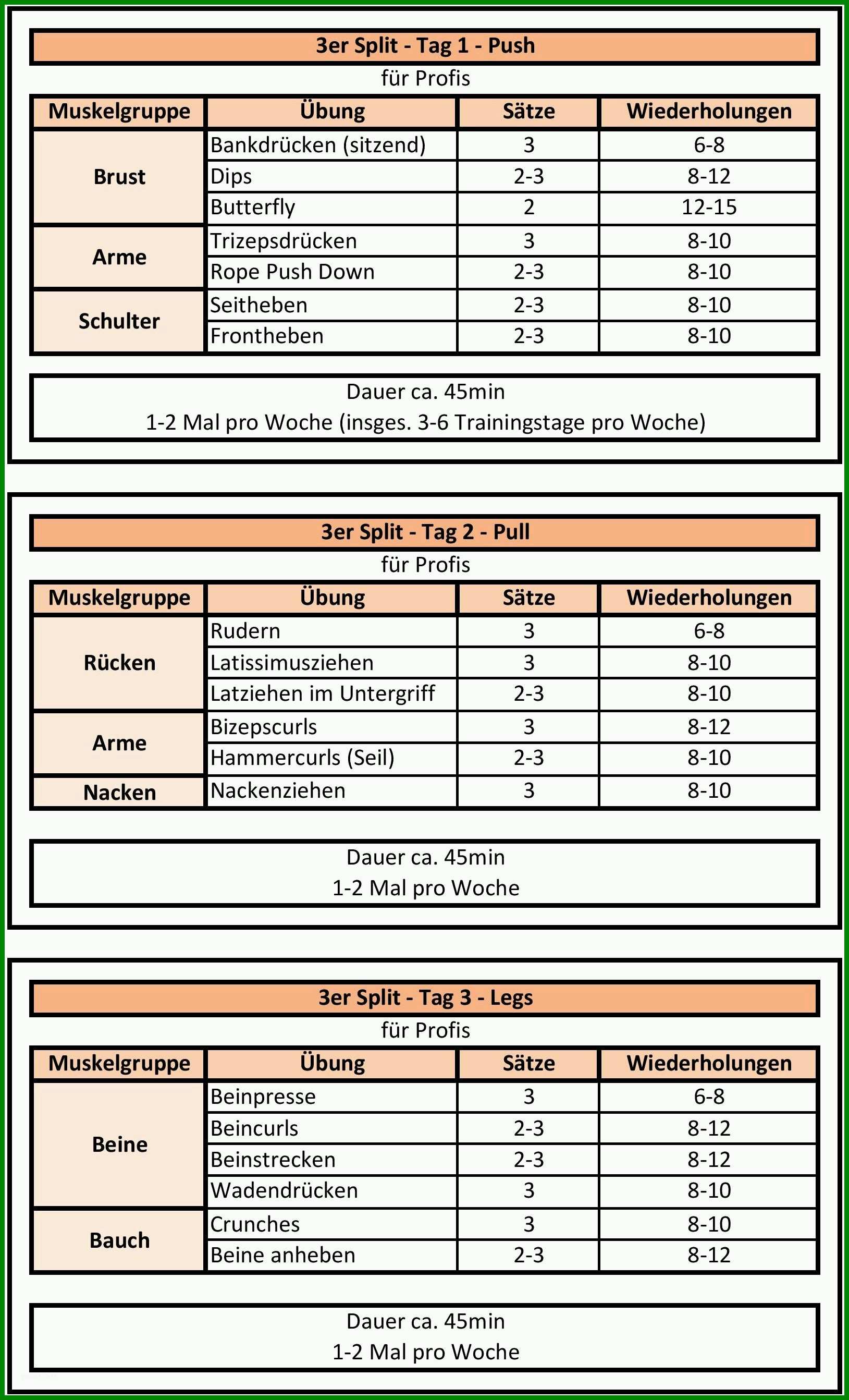 3er Split - Tag 1 - Push

für Profis

| Muskelgruppe | Übung | Sätze | Wiederholungen |
|---|---|---|---|
| Brust | Bankdrücken (sitzend) | 3 | 6-8 |
| | Dips | 2-3 | 8-12 |
| | Butterfly | 2 | 12-15 |
| Arme | Trizepsdrücken | 3 | 8-10 |
| | Rope Push Down | 2-3 | 8-10 |
| Schulter | Seitheben | 2-3 | 8-10 |
| | Frontheben | 2-3 | 8-10 |

Dauer ca. 45min
1-2 Mal pro Woche (insges. 3-6 Trainingstage pro Woche)

3er Split - Tag 2 - Pull

für Profis

| Muskelgruppe | Übung | Sätze | Wiederholungen |
|---|---|---|---|
| Rücken | Rudern | 3 | 6-8 |
| | Latissimusziehen | 3 | 8-10 |
| | Latziehen im Untergriff | 2-3 | 8-10 |
| Arme | Bizepscurls | 3 | 8-12 |
| | Hammercurls (Seil) | 2-3 | 8-10 |
| Nacken | Nackenziehen | 3 | 8-10 |

Dauer ca. 45min
1-2 Mal pro Woche

3er Split - Tag 3 - Legs

für Profis

| Muskelgruppe | Übung | Sätze | Wiederholungen |
|---|---|---|---|
| Beine | Beinpresse | 3 | 6-8 |
| | Beincurls | 2-3 | 8-12 |
| | Beinstrecken | 2-3 | 8-12 |
| | Wadendrücken | 3 | 8-10 |
| Bauch | Crunches | 3 | 8-10 |
| | Beine anheben | 2-3 | 8-12 |

Dauer ca. 45min
1-2 Mal pro Woche